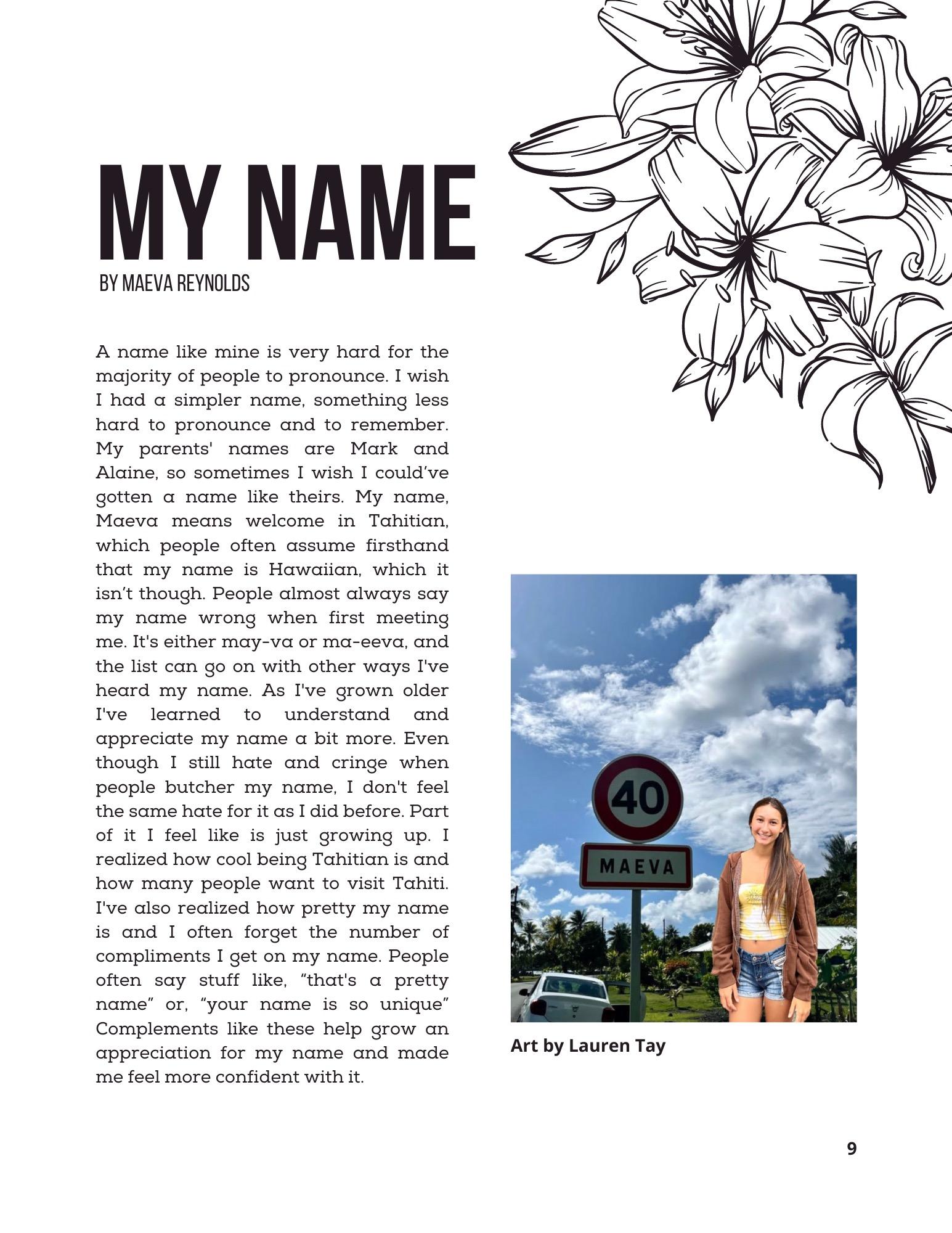 MY NAME
BY MAEVA REYNOLDS

A name like mine is very hard for the majority of people to pronounce. I wish I had a simpler name, something less hard to pronounce and to remember. My parents' names are Mark and Alaine, so sometimes I wish I could've gotten a name like theirs. My name, Maeva means welcome in Tahitian, which people often assume firsthand that my name is Hawaiian, which it isn't though. People almost always say my name wrong when first meeting me. It's either may-va or ma-eeva, and the list can go on with other ways I've heard my name. As I've grown older I've learned to understand and appreciate my name a bit more. Even though I still hate and cringe when people butcher my name, I don't feel the same hate for it as I did before. Part of it I feel like is just growing up. I realized how cool being Tahitian is and how many people want to visit Tahiti. I've also realized how pretty my name is and I often forget the number of compliments I get on my name. People often say stuff like, "that's a pretty name" or, "your name is so unique" Complements like these help grow an appreciation for my name and made me feel more confident with it.

40

MAEVA

Art by Lauren Tay

9